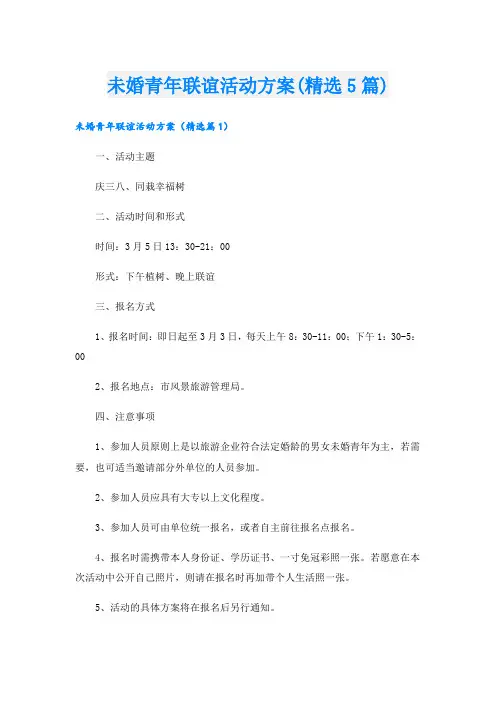 未婚青年联谊活动方案(精选5篇)

未婚青年联谊活动方案（精选篇1）

一、活动主题

庆三八、同栽幸福树

二、活动时间和形式

时间：3月5日13：30-21：00

形式：下午植树、晚上联谊

三、报名方式

1、报名时间：即日起至3月3日，每天上午8：30-11：00；下午1：30-5：00

2、报名地点：市风景旅游管理局。

四、注意事项

1、参加人员原则上是以旅游企业符合法定婚龄的男女未婚青年为主，若需要，也可适当邀请部分外单位的人员参加。

2、参加人员应具有大专以上文化程度。

3、参加人员可由单位统一报名，或者自主前往报名点报名。

4、报名时需携带本人身份证、学历证书、一寸免冠彩照一张。若愿意在本次活动中公开自己照片，则请在报名时再加带个人生活照一张。

5、活动的具体方案将在报名后另行通知。